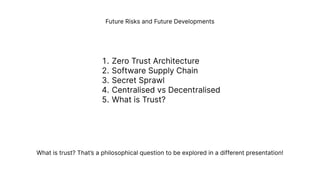 Future Risks and Future Developments

1. Zero Trust Architecture
2. Software Supply Chain
3. Secret Sprawl
4. Centralised vs Decentralised
5. What is Trust?

What is trust? That's a philosophical question to be explored in a different presentation!